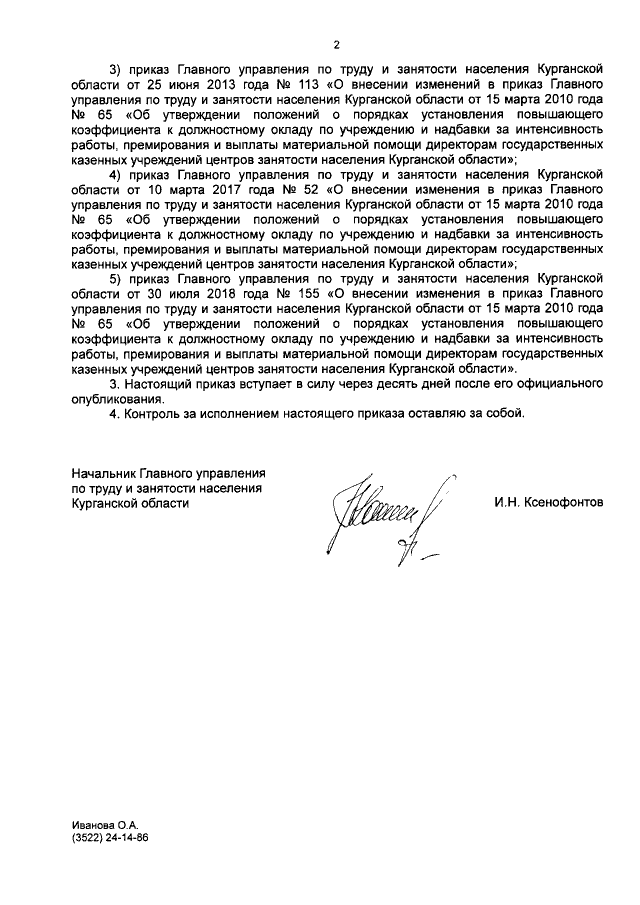 2

3) приказ Главного управления по труду и занятости населения Курганской области от 25 июня 2013 года № 113 «О внесении изменений в приказ Главного управления по труду и занятости населения Курганской области от 15 марта 2010 года № 65 «Об утверждении положений о порядках установления повышающего коэффициента к должностному окладу по учреждению и надбавки за интенсивность работы, премирования и выплаты материальной помощи директорам государственных казенных учреждений центров занятости населения Курганской области»;

4) приказ Главного управления по труду и занятости населения Курганской области от 10 марта 2017 года № 52 «О внесении изменения в приказ Главного управления по труду и занятости населения Курганской области от 15 марта 2010 года № 65 «Об утверждении положений о порядках установления повышающего коэффициента к должностному окладу по учреждению и надбавки за интенсивность работы, премирования и выплаты материальной помощи директорам государственных казенных учреждений центров занятости населения Курганской области»;

5) приказ Главного управления по труду и занятости населения Курганской области от 30 июля 2018 года № 155 «О внесении изменения в приказ Главного управления по труду и занятости населения Курганской области от 15 марта 2010 года № 65 «Об утверждении положений о порядках установления повышающего коэффициента к должностному окладу по учреждению и надбавки за интенсивность работы, премирования и выплаты материальной помощи директорам государственных казенных учреждений центров занятости населения Курганской области».

3. Настоящий приказ вступает в силу через десять дней после его официального опубликования.

4. Контроль за исполнением настоящего приказа оставляю за собой.

Начальник Главного управления по труду и занятости населения Курганской области

И.Н. Ксенофонтов

Иванова О.А.
(3522) 24-14-86